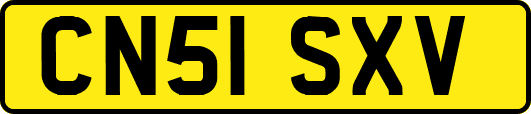 CN51 SXV